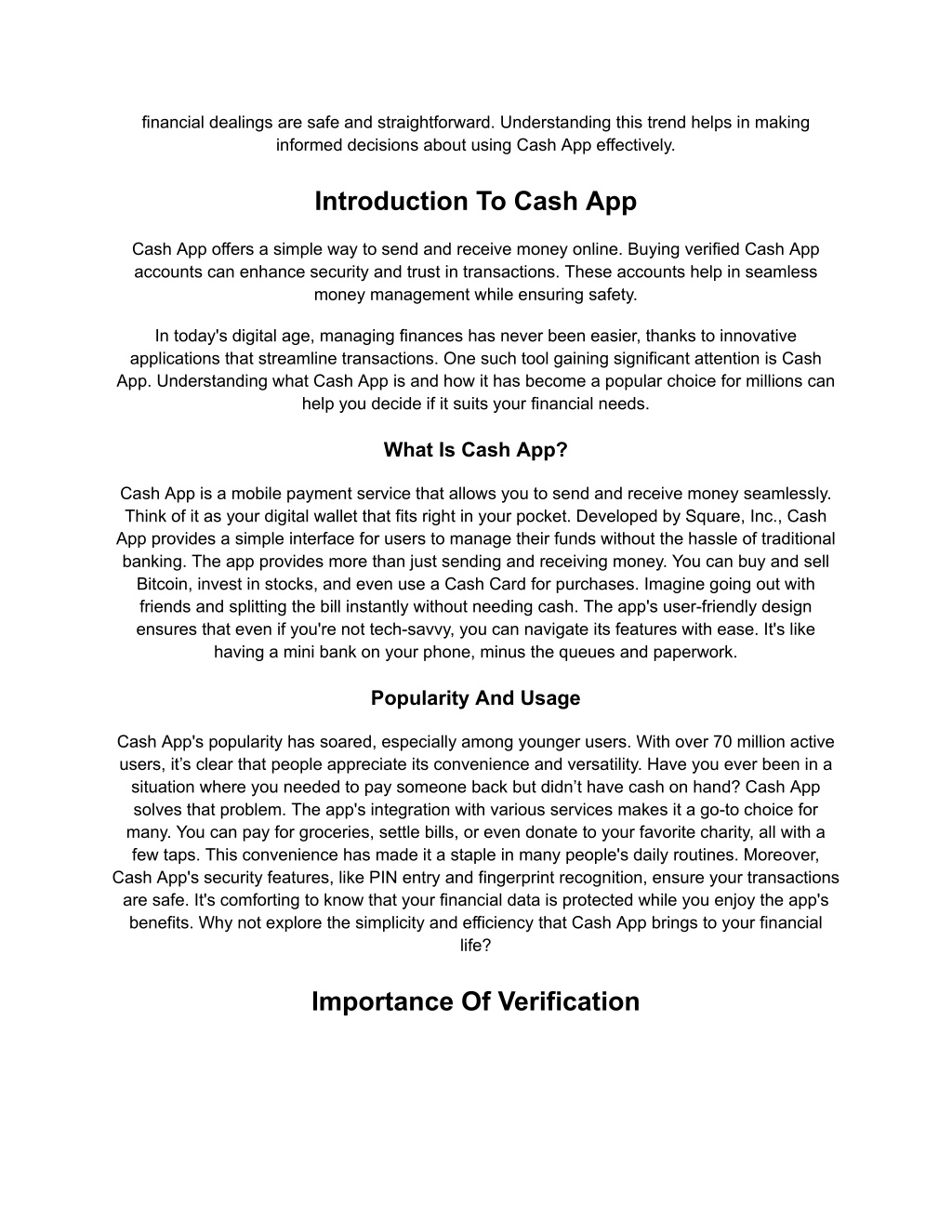 financial dealings are safe and straightforward. Understanding this trend helps in making informed decisions about using Cash App effectively.

Introduction To Cash App

Cash App offers a simple way to send and receive money online. Buying verified Cash App accounts can enhance security and trust in transactions. These accounts help in seamless money management while ensuring safety.

In today's digital age, managing finances has never been easier, thanks to innovative applications that streamline transactions. One such tool gaining significant attention is Cash App. Understanding what Cash App is and how it has become a popular choice for millions can help you decide if it suits your financial needs.

What Is Cash App?

Cash App is a mobile payment service that allows you to send and receive money seamlessly. Think of it as your digital wallet that fits right in your pocket. Developed by Square, Inc., Cash App provides a simple interface for users to manage their funds without the hassle of traditional banking. The app provides more than just sending and receiving money. You can buy and sell Bitcoin, invest in stocks, and even use a Cash Card for purchases. Imagine going out with friends and splitting the bill instantly without needing cash. The app's user-friendly design ensures that even if you're not tech-savvy, you can navigate its features with ease. It's like having a mini bank on your phone, minus the queues and paperwork.

Popularity And Usage

Cash App's popularity has soared, especially among younger users. With over 70 million active users, it’s clear that people appreciate its convenience and versatility. Have you ever been in a situation where you needed to pay someone back but didn’t have cash on hand? Cash App solves that problem. The app's integration with various services makes it a go-to choice for many. You can pay for groceries, settle bills, or even donate to your favorite charity, all with a few taps. This convenience has made it a staple in many people's daily routines. Moreover, Cash App's security features, like PIN entry and fingerprint recognition, ensure your transactions are safe. It's comforting to know that your financial data is protected while you enjoy the app's benefits. Why not explore the simplicity and efficiency that Cash App brings to your financial life?

Importance Of Verification